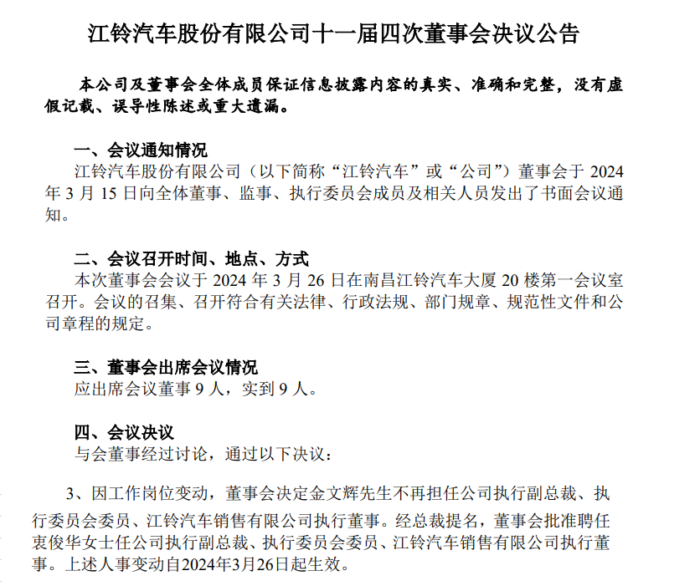 江铃汽车股份有限公司十一届四次董事会决议公告

本公司及董事会全体成员保证信息披露内容的真实、准确和完整，没有虚假记载、误导性陈述或重大遗漏。

一、会议通知情况

江铃汽车股份有限公司（以下简称“江铃汽车”或“公司”）董事会于2024年3月15日向全体董事、监事、执行委员会成员及相关人员发出了书面会议通知。

二、会议召开时间、地点、方式

本次董事会会议于2024年3月26日在南昌江铃汽车大厦20楼第一会议室召开。会议的召集、召开符合有关法律、行政法规、部门规章、规范性文件和公司章程的规定。

三、董事会出席会议情况

应出席会议董事9人，实到9人。

四、会议决议

与会董事经过讨论，通过以下决议：

3、因工作岗位变动，董事会决定金文辉先生不再担任公司执行副总裁、执行委员会委员、江铃汽车销售有限公司执行董事。经总裁提名，董事会批准聘任衷俊华女士任公司执行副总裁、执行委员会委员、江铃汽车销售有限公司执行董事。上述人事变动自2024年3月26日起生效。